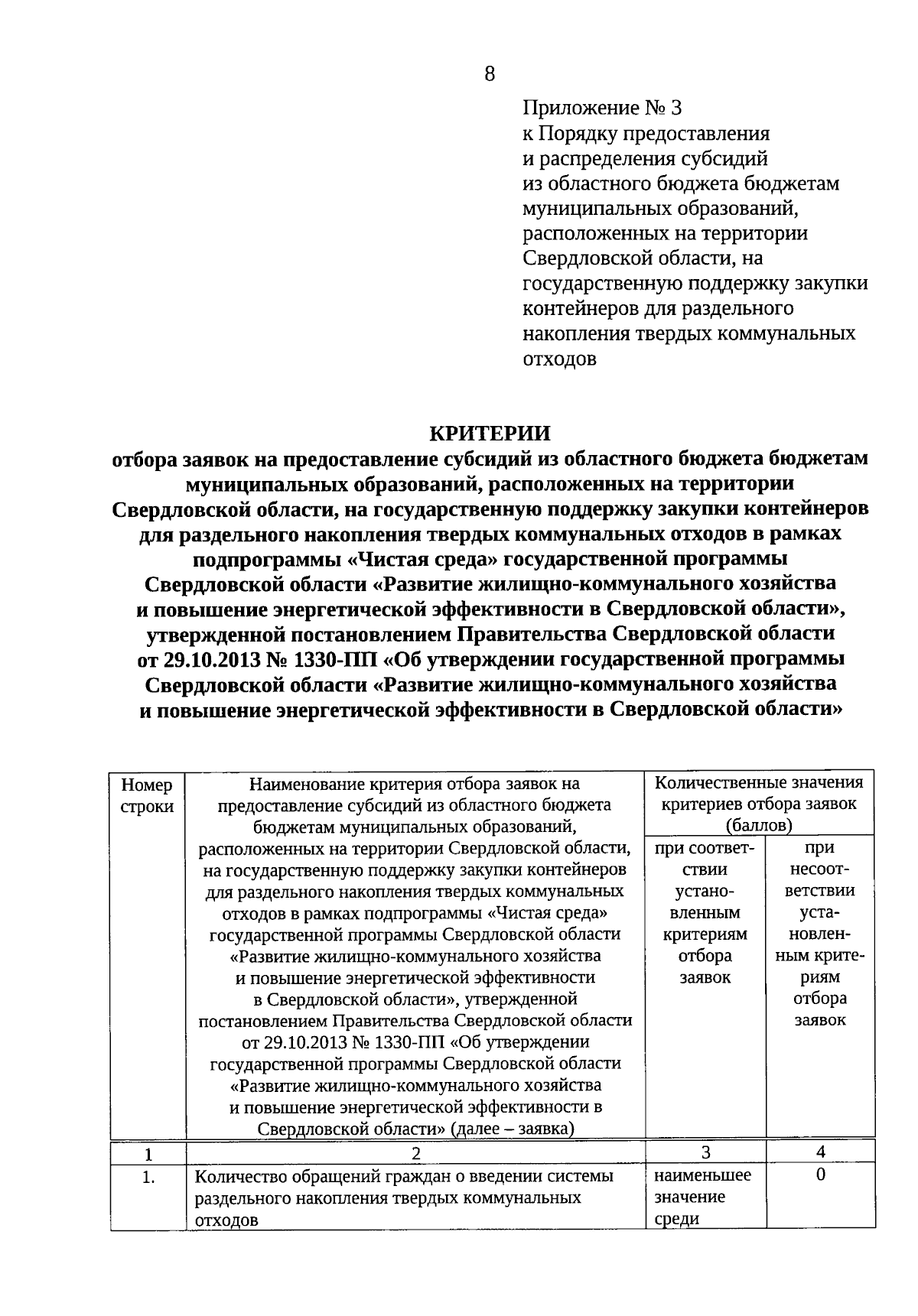 8

Приложение № 3
к Порядку предоставления и распределения субсидий из областного бюджета бюджетам муниципальных образований, расположенных на территории Свердловской области, на государственную поддержку закупки контейнеров для раздельного накопления твердых коммунальных отходов

КРИТЕРИИ
отбора заявок на предоставление субсидий из областного бюджета бюджетам муниципальных образований, расположенных на территории Свердловской области, на государственную поддержку закупки контейнеров для раздельного накопления твердых коммунальных отходов в рамках подпрограммы «Чистая среда» государственной программы Свердловской области «Развитие жилищно-коммунального хозяйства и повышение энергетической эффективности в Свердловской области», утвержденной постановлением Правительства Свердловской области от 29.10.2013 № 1330-ПП «Об утверждении государственной программы Свердловской области «Развитие жилищно-коммунального хозяйства и повышение энергетической эффективности в Свердловской области»

| Номер строки | Наименование критерия отбора заявок на предоставление субсидий из областного бюджета бюджетам муниципальных образований, расположенных на территории Свердловской области, на государственную поддержку закупки контейнеров для раздельного накопления твердых коммунальных отходов в рамках подпрограммы «Чистая среда» государственной программы Свердловской области «Развитие жилищно-коммунального хозяйства и повышение энергетической эффективности в Свердловской области», утвержденной постановлением Правительства Свердловской области от 29.10.2013 № 1330-ПП «Об утверждении государственной программы Свердловской области «Развитие жилищно-коммунального хозяйства и повышение энергетической эффективности в Свердловской области» (далее – заявка) | Количественные значения критериев отбора заявок (баллов): при соответствии установленным критериям отбора заявок | Количественные значения критериев отбора заявок (баллов): при несоответствии установленным критериям отбора заявок |
|---|---|---|---|
| 1 | 2 | 3 | 4 |
| 1. | Количество обращений граждан о введении системы раздельного накопления твердых коммунальных отходов | наименьшее значение среди | 0 |